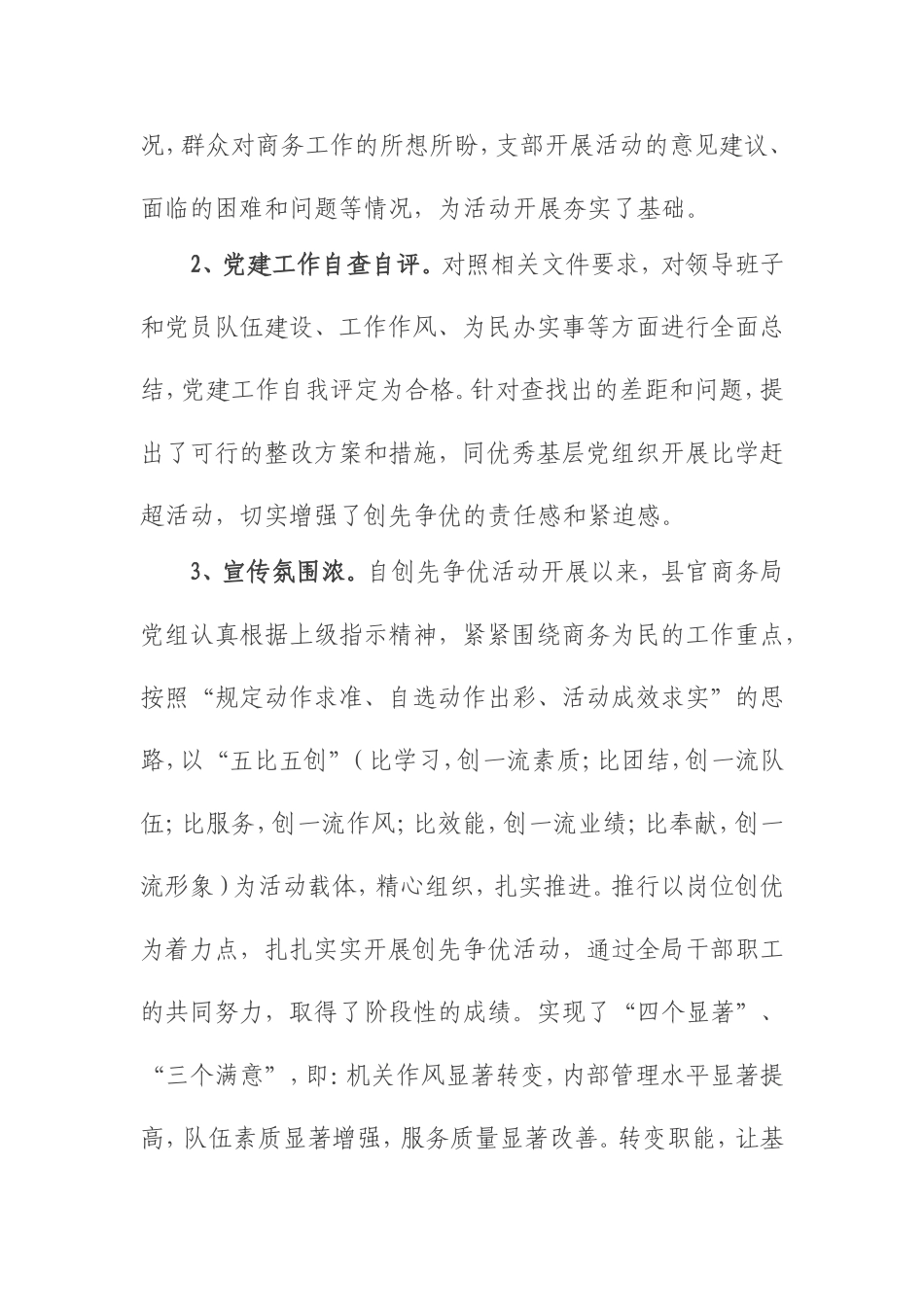 况，群众对商务工作的所想所盼，支部开展活动的意见建议、面临的困难和问题等情况，为活动开展夯实了基础。

2、党建工作自查自评。对照相关文件要求，对领导班子和党员队伍建设、工作作风、为民办实事等方面进行全面总结，党建工作自我评定为合格。针对查找出的差距和问题，提出了可行的整改方案和措施，同优秀基层党组织开展比学赶超活动，切实增强了创先争优的责任感和紧迫感。

3、宣传氛围浓。自创先争优活动开展以来，县官商务局党组认真根据上级指示精神，紧紧围绕商务为民的工作重点，按照“规定动作求准、自选动作出彩、活动成效求实”的思路，以“五比五创”（比学习，创一流素质；比团结，创一流队伍；比服务，创一流作风；比效能，创一流业绩；比奉献，创一流形象）为活动载体，精心组织，扎实推进。推行以岗位创优为着力点，扎扎实实开展创先争优活动，通过全局干部职工的共同努力，取得了阶段性的成绩。实现了“四个显著”、“三个满意”，即：机关作风显著转变，内部管理水平显著提高，队伍素质显著增强，服务质量显著改善。转变职能，让基